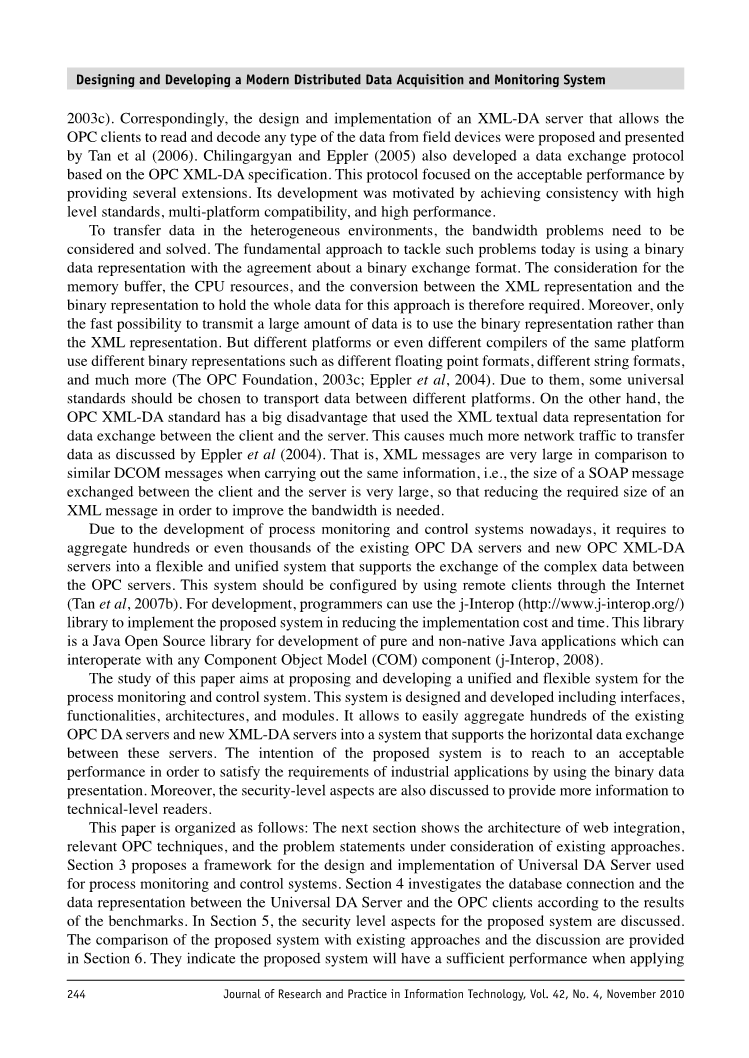 Designing and Developing a Modern Distributed Data Acquisition and Monitoring System

2003c). Correspondingly, the design and implementation of an XML-DA server that allows the OPC clients to read and decode any type of the data from field devices were proposed and presented by Tan et al (2006). Chilingargyan and Eppler (2005) also developed a data exchange protocol based on the OPC XML-DA specification. This protocol focused on the acceptable performance by providing several extensions. Its development was motivated by achieving consistency with high level standards, multi-platform compatibility, and high performance.

To transfer data in the heterogeneous environments, the bandwidth problems need to be considered and solved. The fundamental approach to tackle such problems today is using a binary data representation with the agreement about a binary exchange format. The consideration for the memory buffer, the CPU resources, and the conversion between the XML representation and the binary representation to hold the whole data for this approach is therefore required. Moreover, only the fast possibility to transmit a large amount of data is to use the binary representation rather than the XML representation. But different platforms or even different compilers of the same platform use different binary representations such as different floating point formats, different string formats, and much more (The OPC Foundation, 2003c; Eppler et al, 2004). Due to them, some universal standards should be chosen to transport data between different platforms. On the other hand, the OPC XML-DA standard has a big disadvantage that used the XML textual data representation for data exchange between the client and the server. This causes much more network traffic to transfer data as discussed by Eppler et al (2004). That is, XML messages are very large in comparison to similar DCOM messages when carrying out the same information, i.e., the size of a SOAP message exchanged between the client and the server is very large, so that reducing the required size of an XML message in order to improve the bandwidth is needed.

Due to the development of process monitoring and control systems nowadays, it requires to aggregate hundreds or even thousands of the existing OPC DA servers and new OPC XML-DA servers into a flexible and unified system that supports the exchange of the complex data between the OPC servers. This system should be configured by using remote clients through the Internet (Tan et al, 2007b). For development, programmers can use the j-Interop (http://www.j-interop.org/) library to implement the proposed system in reducing the implementation cost and time. This library is a Java Open Source library for development of pure and non-native Java applications which can interoperate with any Component Object Model (COM) component (j-Interop, 2008).

The study of this paper aims at proposing and developing a unified and flexible system for the process monitoring and control system. This system is designed and developed including interfaces, functionalities, architectures, and modules. It allows to easily aggregate hundreds of the existing OPC DA servers and new XML-DA servers into a system that supports the horizontal data exchange between these servers. The intention of the proposed system is to reach to an acceptable performance in order to satisfy the requirements of industrial applications by using the binary data presentation. Moreover, the security-level aspects are also discussed to provide more information to technical-level readers.

This paper is organized as follows: The next section shows the architecture of web integration, relevant OPC techniques, and the problem statements under consideration of existing approaches. Section 3 proposes a framework for the design and implementation of Universal DA Server used for process monitoring and control systems. Section 4 investigates the database connection and the data representation between the Universal DA Server and the OPC clients according to the results of the benchmarks. In Section 5, the security level aspects for the proposed system are discussed. The comparison of the proposed system with existing approaches and the discussion are provided in Section 6. They indicate the proposed system will have a sufficient performance when applying

244 Journal of Research and Practice in Information Technology, Vol. 42, No. 4, November 2010